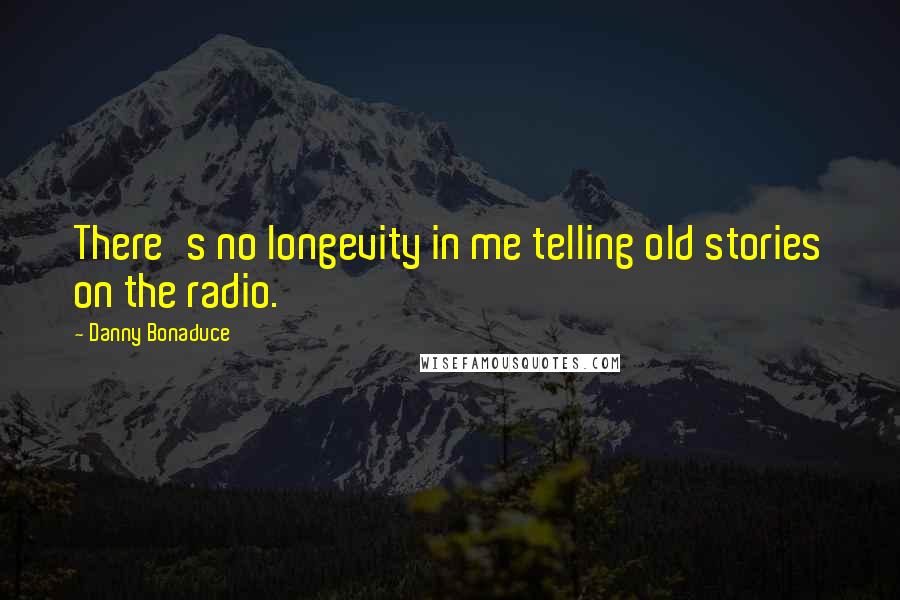 There s no longevity in me telling old stories on the radio.

- Danny Bonaduce

WISEFAMOUSQUOTES.COM